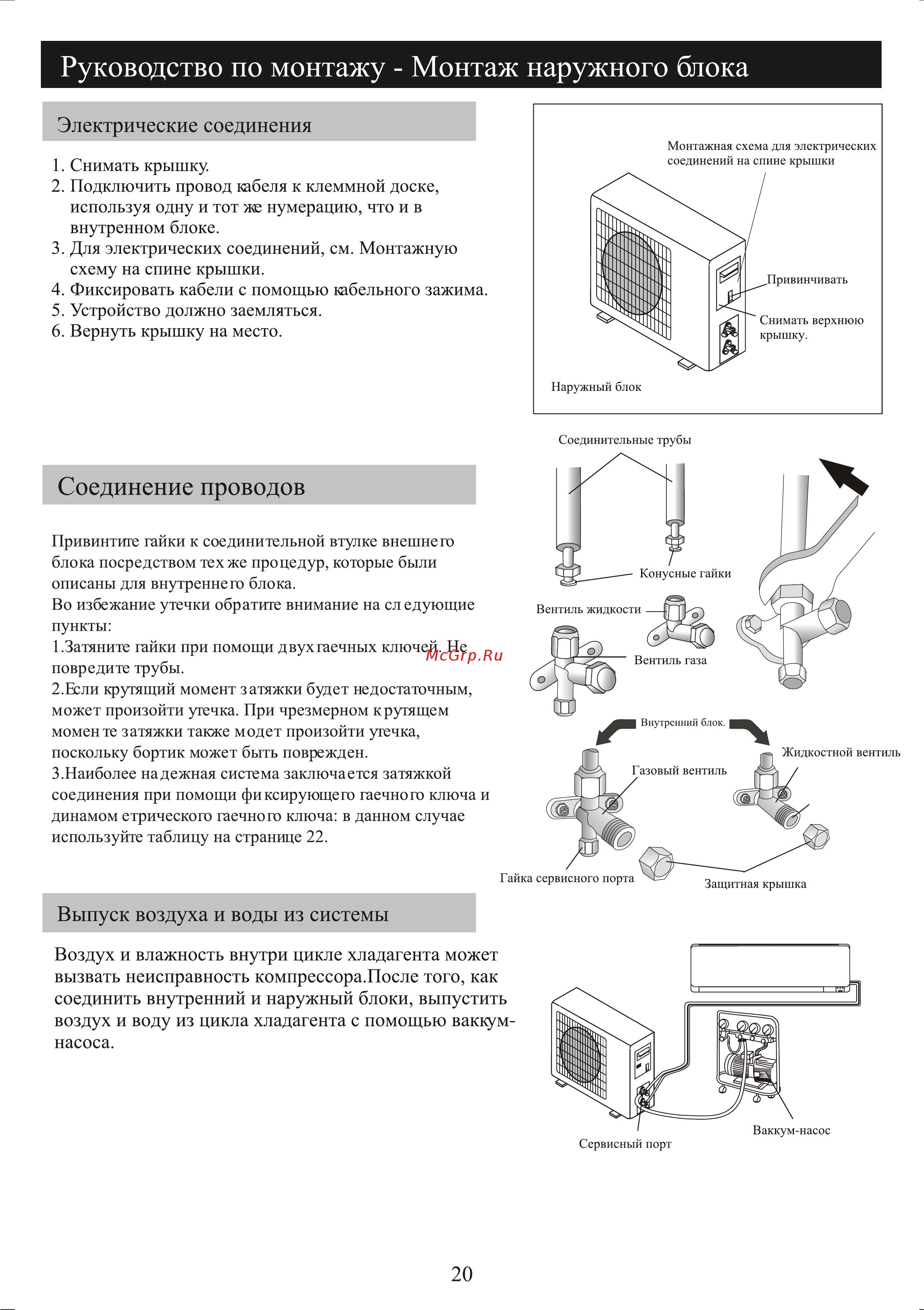 Руководство по монтажу - Монтаж наружного блока

Электрические соединения

1. Снимать крышку.
2. Подключить провод кабеля к клеммной доске, используя одну и тот же нумерацию, что и в внутренном блоке.
3. Для электрических соединений, см. Монтажную схему на спине крышки.
4. Фиксировать кабели с помощью кабельного зажима.
5. Устройство должно заемляться.
6. Вернуть крышку на место.

Монтажная схема для электрических соединений на спине крышки

Привинчивать

Снимать верхнюю крышку.

Наружный блок

Соединение проводов

Привинтите гайки к соединительной втулке внешнего блока посредством тех же процедур, которые были описаны для внутреннего блока.
Во избежание утечки обратите внимание на следующие пункты:
1.Затяните гайки при помощи двух гаечных ключей. Не повредите трубы.
2.Если крутящий момент затяжки будет недостаточным, может произойти утечка. При чрезмерном крутящем моменте затяжки также модет произойти утечка, поскольку бортик может быть поврежден.
3.Наиболее надежная система заключается затяжкой соединения при помощи фиксирующего гаечного ключа и динамометрического гаечного ключа: в данном случае используйте таблицу на странице 22.

McGrp.Ru

Соединительные трубы

Конусные гайки

Вентиль жидкости

Вентиль газа

Внутренний блок.

Жидкостной вентиль

Газовый вентиль

Гайка сервисного порта

Защитная крышка

Выпуск воздуха и воды из системы

Воздух и влажность внутри цикле хладагента может вызвать неисправность компрессора.После того, как соединить внутренний и наружный блоки, выпустить воздух и воду из цикла хладагента с помощью ваккум-насоса.

Ваккум-насос

Сервисный порт

20